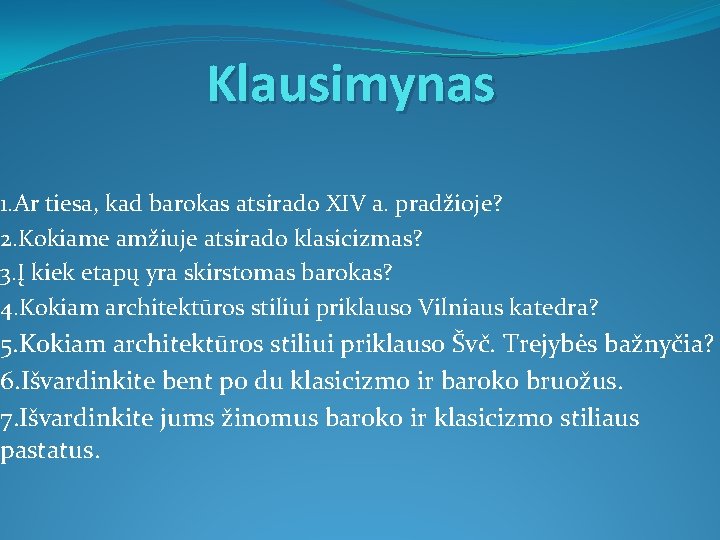 Klausimynas

1.Ar tiesa, kad barokas atsirado XIV a. pradžioje?
2.Kokiame amžiuje atsirado klasicizmas?
3.Į kiek etapų yra skirstomas barokas?
4.Kokiam architektūros stiliui priklauso Vilniaus katedra?
5.Kokiam architektūros stiliui priklauso Švč. Trejybės bažnyčia?
6.Išvardinkite bent po du klasicizmo ir baroko bruožus.
7.Išvardinkite jums žinomus baroko ir klasicizmo stiliaus pastatus.